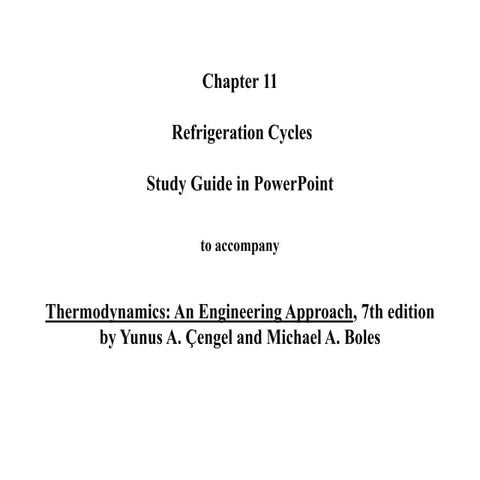 Chapter 11

Refrigeration Cycles

Study Guide in PowerPoint

to accompany

Thermodynamics: An Engineering Approach, 7th edition
by Yunus A. Çengel and Michael A. Boles